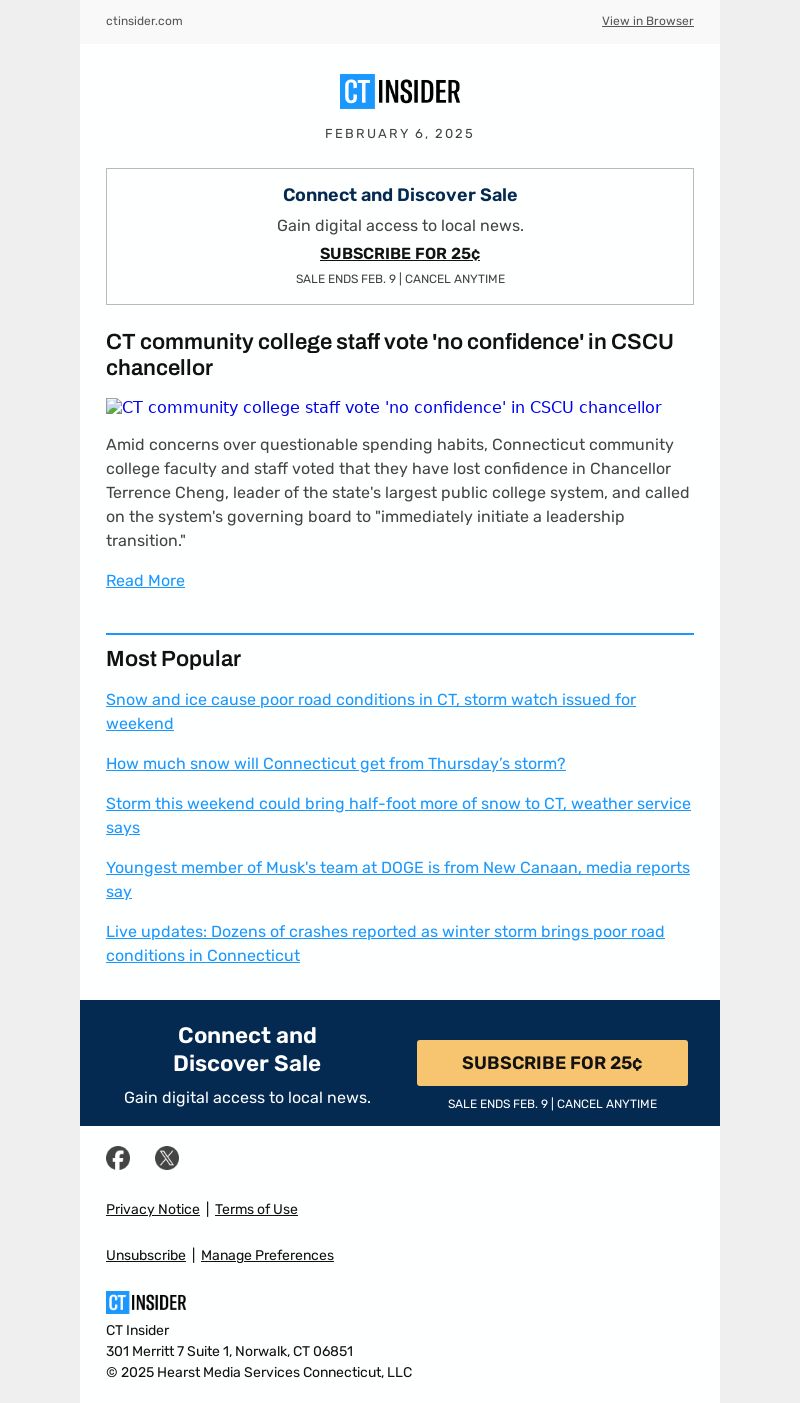 ctinsider.com View in Browser

CT INSIDER

FEBRUARY 6, 2025

Connect and Discover Sale

Gain digital access to local news.

SUBSCRIBE FOR 25¢

SALE ENDS FEB. 9 | CANCEL ANYTIME

CT community college staff vote 'no confidence' in CSCU chancellor

CT community college staff vote 'no confidence' in CSCU chancellor

Amid concerns over questionable spending habits, Connecticut community college faculty and staff voted that they have lost confidence in Chancellor Terrence Cheng, leader of the state's largest public college system, and called on the system's governing board to "immediately initiate a leadership transition."

Read More

Most Popular

Snow and ice cause poor road conditions in CT, storm watch issued for weekend

How much snow will Connecticut get from Thursday's storm?

Storm this weekend could bring half-foot more of snow to CT, weather service says

Youngest member of Musk's team at DOGE is from New Canaan, media reports say

Live updates: Dozens of crashes reported as winter storm brings poor road conditions in Connecticut

Connect and Discover Sale

Gain digital access to local news.

SUBSCRIBE FOR 25¢

SALE ENDS FEB. 9 | CANCEL ANYTIME

Privacy Notice | Terms of Use

Unsubscribe | Manage Preferences

CT INSIDER

CT Insider
301 Merritt 7 Suite 1, Norwalk, CT 06851
© 2025 Hearst Media Services Connecticut, LLC